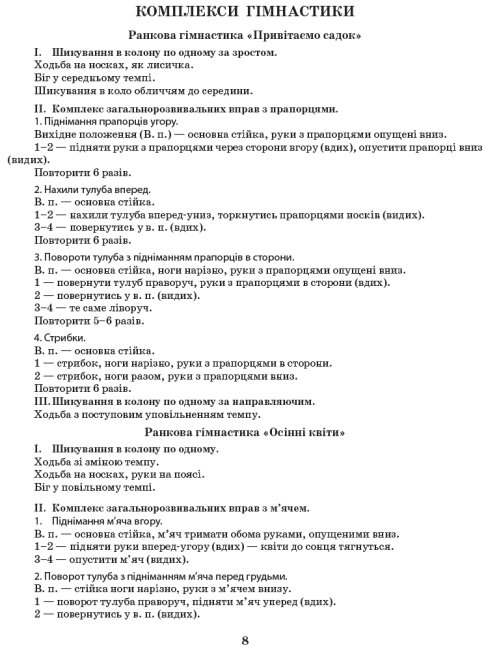 КОМПЛЕКСИ ГІМНАСТИКИ

Ранкова гімнастика «Привітаємо садок»

I. Шикування в колону по одному за зростом.
Ходьба на носках, як лисичка.
Біг у середньому темпі.
Шикування в коло обличчям до середини.

II. Комплекс загальнорозвивальних вправ з прапорцями.
1. Піднімання прапорців угору.
Вихідне положення (В. п.) — основна стійка, руки з прапорцями опущені вниз.
1–2 — підняти руки з прапорцями через сторони вгору (вдих), опустити прапорці вниз (видих).
Повторити 6 разів.

2. Нахили тулуба вперед.
В. п. — основна стійка.
1–2 — нахили тулуба вперед-униз, торкнутись прапорцями носків (видих).
3–4 — повернутись у в. п. (вдих).
Повторити 6 разів.

3. Повороти тулуба з підніманням прапорців в сторони.
В. п. — основна стійка, ноги нарізно, руки з прапорцями опущені вниз.
1 — повернути тулуб праворуч, руки з прапорцями в сторони (вдих).
2 — повернутись у в. п. (видих).
3–4 — те саме ліворуч.
Повторити 5–6 разів.

4. Стрибки.
В. п. — основна стійка.
1 — стрибок, ноги нарізно, руки з прапорцями в сторони.
2 — стрибок, ноги разом, руки з прапорцями вниз.
Повторити 6 разів.
III. Шикування в колону по одному за направляючим.
Ходьба з поступовим уповільненням темпу.

Ранкова гімнастика «Осінні квіти»

I. Шикування в колону по одному.
Ходьба зі зміною темпу.
Ходьба на носках, руки на поясі.
Біг у повільному темпі.

II. Комплекс загальнорозвивальних вправ з м'ячем.
1. Піднімання м'яча вгору.
В. п. — основна стійка, м'яч тримати обома руками, опущеними вниз.
1–2 — підняти руки вперед-угору (вдих) — квіти до сонця тягнуться.
3–4 — опустити м'яч (видих).

2. Поворот тулуба з підніманням м'яча перед грудьми.
В. п. — стійка ноги нарізно, руки з м'ячем внизу.
1 — поворот тулуба праворуч, підняти м'яч уперед (вдих).
2 — повернутись у в. п. (видих).

8